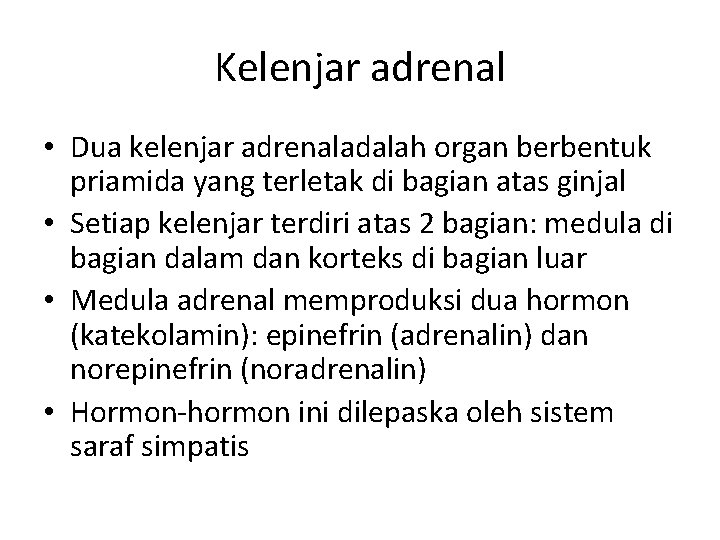 Kelenjar adrenal

• Dua kelenjar adrenaladalah organ berbentuk priamida yang terletak di bagian atas ginjal
• Setiap kelenjar terdiri atas 2 bagian: medula di bagian dalam dan korteks di bagian luar
• Medula adrenal memproduksi dua hormon (katekolamin): epinefrin (adrenalin) dan norepinefrin (noradrenalin)
• Hormon-hormon ini dilepaska oleh sistem saraf simpatis